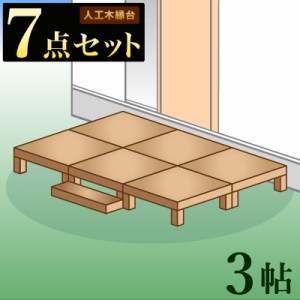 人工木縁台
7点セット

3帖